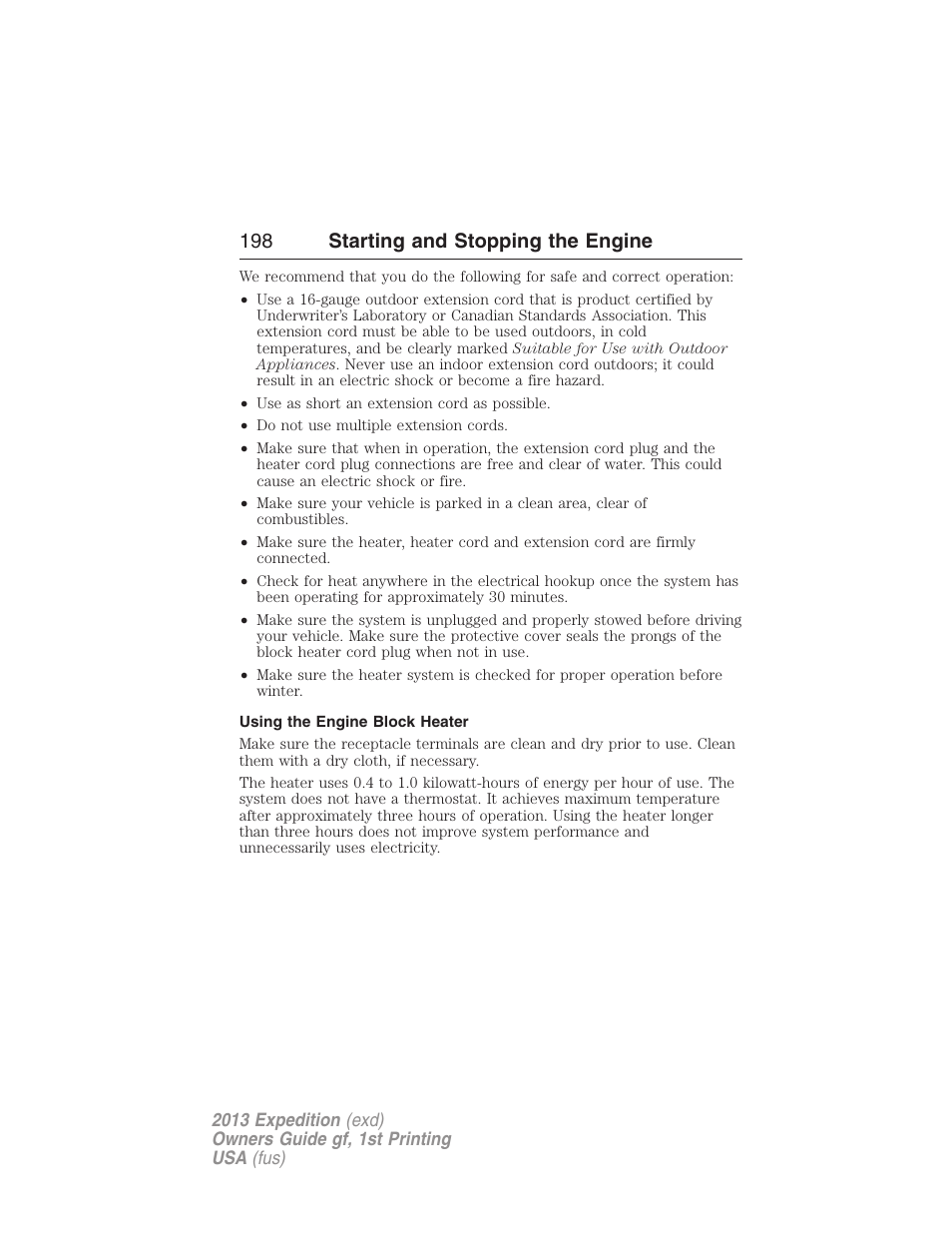 198 Starting and Stopping the Engine

We recommend that you do the following for safe and correct operation:

• Use a 16-gauge outdoor extension cord that is product certified by Underwriter's Laboratory or Canadian Standards Association. This extension cord must be able to be used outdoors, in cold temperatures, and be clearly marked Suitable for Use with Outdoor Appliances. Never use an indoor extension cord outdoors; it could result in an electric shock or become a fire hazard.
• Use as short an extension cord as possible.
• Do not use multiple extension cords.
• Make sure that when in operation, the extension cord plug and the heater cord plug connections are free and clear of water. This could cause an electric shock or fire.
• Make sure your vehicle is parked in a clean area, clear of combustibles.
• Make sure the heater, heater cord and extension cord are firmly connected.
• Check for heat anywhere in the electrical hookup once the system has been operating for approximately 30 minutes.
• Make sure the system is unplugged and properly stowed before driving your vehicle. Make sure the protective cover seals the prongs of the block heater cord plug when not in use.
• Make sure the heater system is checked for proper operation before winter.

Using the Engine Block Heater

Make sure the receptacle terminals are clean and dry prior to use. Clean them with a dry cloth, if necessary.

The heater uses 0.4 to 1.0 kilowatt-hours of energy per hour of use. The system does not have a thermostat. It achieves maximum temperature after approximately three hours of operation. Using the heater longer than three hours does not improve system performance and unnecessarily uses electricity.

2013 Expedition (exd)
Owners Guide gf, 1st Printing
USA (fus)